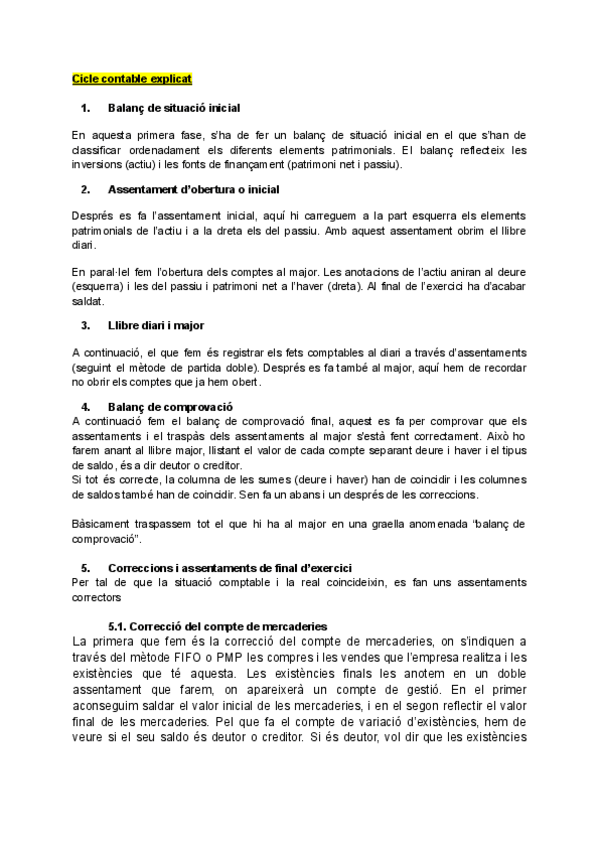 Cicle contable explicat

1. Balanç de situació inicial

En aquesta primera fase, s'ha de fer un balanç de situació inicial en el que s'han de classificar ordenadament els diferents elements patrimonials. El balanç reflecteix les inversions (actiu) i les fonts de finançament (patrimoni net i passiu).

2. Assentament d'obertura o inicial

Després es fa l'assentament inicial, aquí hi carreguem a la part esquerra els elements patrimonials de l'actiu i a la dreta els del passiu. Amb aquest assentament obrim el llibre diari.

En paral·lel fem l'obertura dels comptes al major. Les anotacions de l'actiu aniran al deure (esquerra) i les del passiu i patrimoni net a l'haver (dreta). Al final de l'exercici ha d'acabar saldat.

3. Llibre diari i major

A continuació, el que fem és registrar els fets comptables al diari a través d'assentaments (seguint el mètode de partida doble). Després es fa també al major, aquí hem de recordar no obrir els comptes que ja hem obert.

4. Balanç de comprovació

A continuació fem el balanç de comprovació final, aquest es fa per comprovar que els assentaments i el traspàs dels assentaments al major s'està fent correctament. Això ho farem anant al llibre major, llistant el valor de cada compte separant deure i haver i el tipus de saldo, és a dir deutor o creditor.
Si tot és correcte, la columna de les sumes (deure i haver) han de coincidir i les columnes de saldos també han de coincidir. Sen fa un abans i un després de les correccions.

Bàsicament traspassem tot el que hi ha al major en una graella anomenada "balanç de comprovació".

5. Correccions i assentaments de final d'exercici

Per tal de que la situació comptable i la real coincideixin, es fan uns assentaments correctors

5.1. Correcció del compte de mercaderies

La primera que fem és la correcció del compte de mercaderies, on s'indiquen a través del mètode FIFO o PMP les compres i les vendes que l'empresa realitza i les existències que té aquesta. Les existències finals les anotem en un doble assentament que farem, on apareixerà un compte de gestió. En el primer aconseguim saldar el valor inicial de les mercaderies, i en el segon reflectir el valor final de les mercaderies. Pel que fa el compte de variació d'existències, hem de veure si el seu saldo és deutor o creditor. Si és deutor, vol dir que les existències